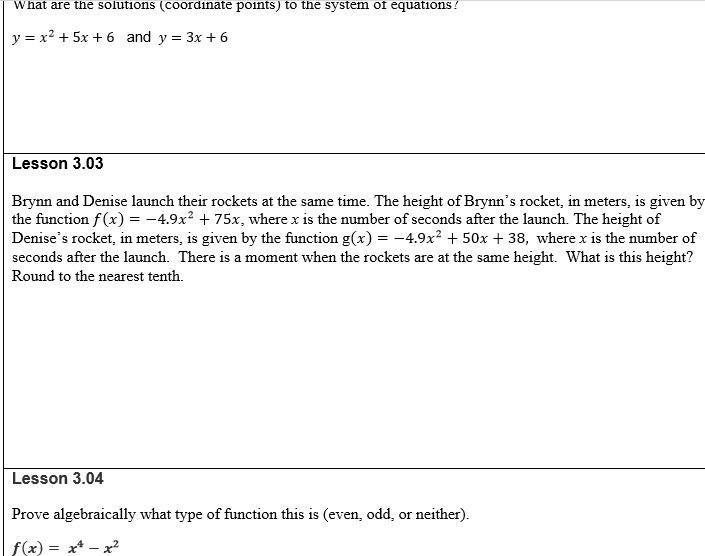 What are the solutions (coordinate points) to the system of equations?

$y = x^2 + 5x + 6$ and $y = 3x + 6$

Lesson 3.03

Brynn and Denise launch their rockets at the same time. The height of Brynn's rocket, in meters, is given by the function $f(x) = -4.9x^2 + 75x$, where $x$ is the number of seconds after the launch. The height of Denise's rocket, in meters, is given by the function $g(x) = -4.9x^2 + 50x + 38$, where $x$ is the number of seconds after the launch. There is a moment when the rockets are at the same height. What is this height? Round to the nearest tenth.

Lesson 3.04

Prove algebraically what type of function this is (even, odd, or neither).

$f(x) = x^4 - x^2$